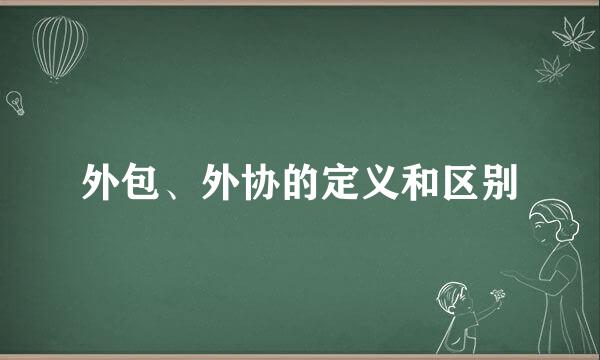 外包、外协的定义和区别